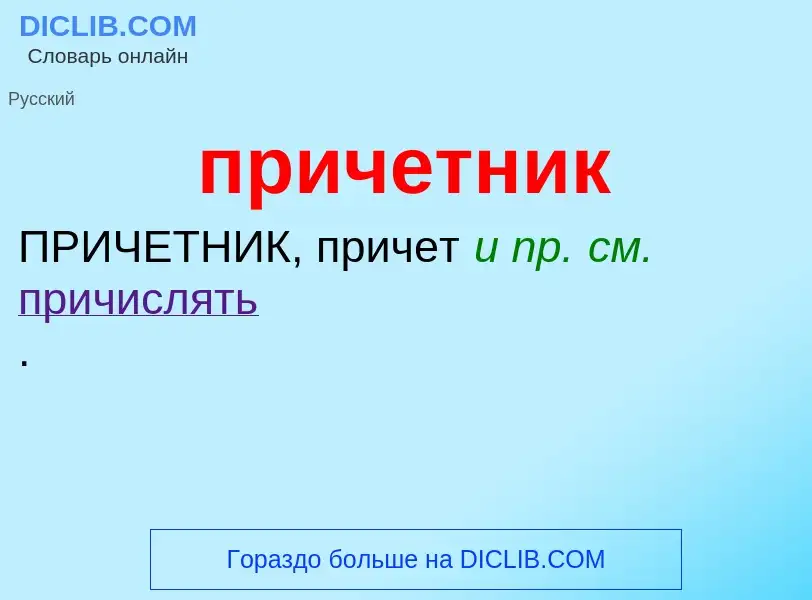 DICLIB.COM
Словарь онлайн

Русский

причетник

ПРИЧЕТНИК, причет и пр. см. причислять
.

Гораздо больше на DICLIB.COM